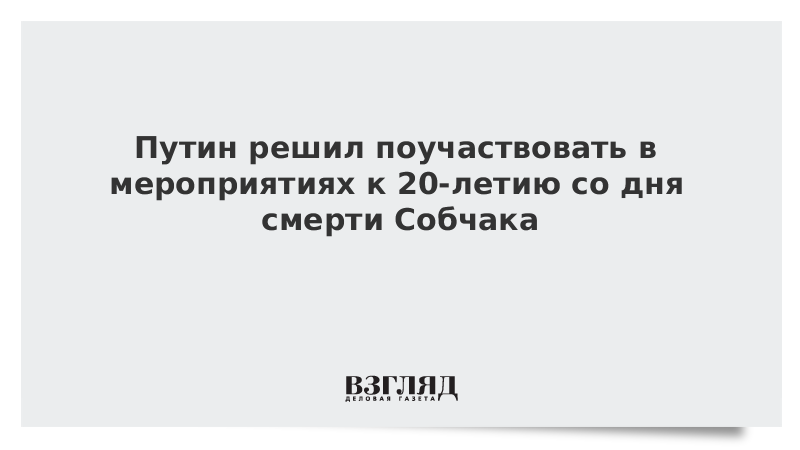 Путин решил поучаствовать в мероприятиях к 20-летию со дня смерти Собчака

ВЗГЛЯД
ДЕЛОВАЯ ГАЗЕТА